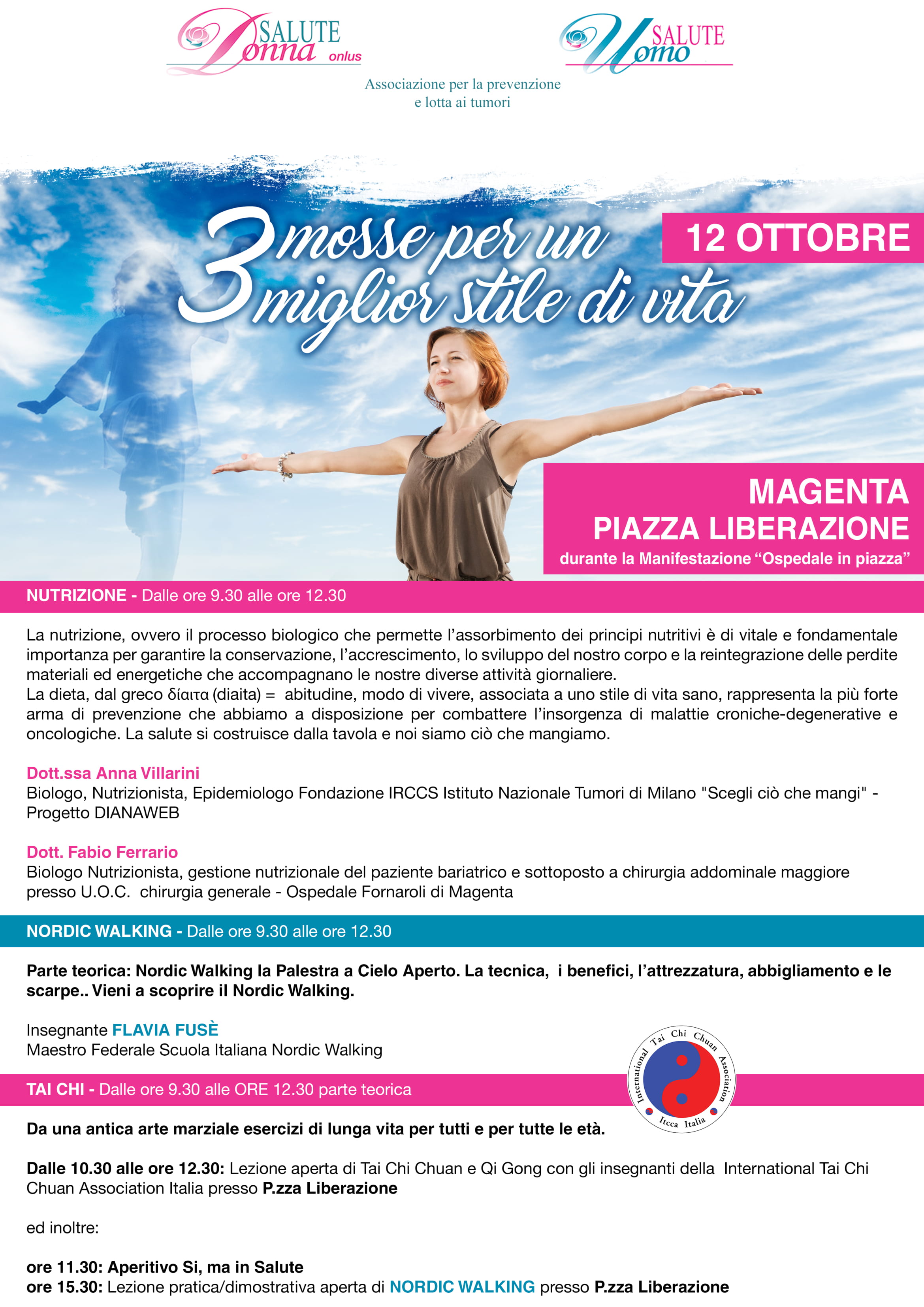 SALUTE Donna onlus

SALUTE Uomo

Associazione per la prevenzione e lotta ai tumori

3 mosse per un miglior stile di vita

12 OTTOBRE

MAGENTA
PIAZZA LIBERAZIONE
durante la Manifestazione “Ospedale in piazza”

NUTRIZIONE - Dalle ore 9.30 alle ore 12.30

La nutrizione, ovvero il processo biologico che permette l’assorbimento dei principi nutritivi è di vitale e fondamentale importanza per garantire la conservazione, l’accrescimento, lo sviluppo del nostro corpo e la reintegrazione delle perdite materiali ed energetiche che accompagnano le nostre diverse attività giornaliere.
La dieta, dal greco δίαιτα (diaita) = abitudine, modo di vivere, associata a uno stile di vita sano, rappresenta la più forte arma di prevenzione che abbiamo a disposizione per combattere l’insorgenza di malattie croniche-degenerative e oncologiche. La salute si costruisce dalla tavola e noi siamo ciò che mangiamo.

Dott.ssa Anna Villarini
Biologo, Nutrizionista, Epidemiologo Fondazione IRCCS Istituto Nazionale Tumori di Milano "Scegli ciò che mangi" - Progetto DIANAWEB

Dott. Fabio Ferrario
Biologo Nutrizionista, gestione nutrizionale del paziente bariatrico e sottoposto a chirurgia addominale maggiore presso U.O.C. chirurgia generale - Ospedale Fornaroli di Magenta

NORDIC WALKING - Dalle ore 9.30 alle ore 12.30

Parte teorica: Nordic Walking la Palestra a Cielo Aperto. La tecnica, i benefici, l’attrezzatura, abbigliamento e le scarpe.. Vieni a scoprire il Nordic Walking.

Insegnante FLAVIA FUSÈ
Maestro Federale Scuola Italiana Nordic Walking

International Tai Chi Chuan Association Itcca Italia

TAI CHI - Dalle ore 9.30 alle ORE 12.30 parte teorica

Da una antica arte marziale esercizi di lunga vita per tutti e per tutte le età.

Dalle 10.30 alle ore 12.30: Lezione aperta di Tai Chi Chuan e Qi Gong con gli insegnanti della International Tai Chi Chuan Association Italia presso P.zza Liberazione

ed inoltre:

ore 11.30: Aperitivo Si, ma in Salute
ore 15.30: Lezione pratica/dimostrativa aperta di NORDIC WALKING presso P.zza Liberazione